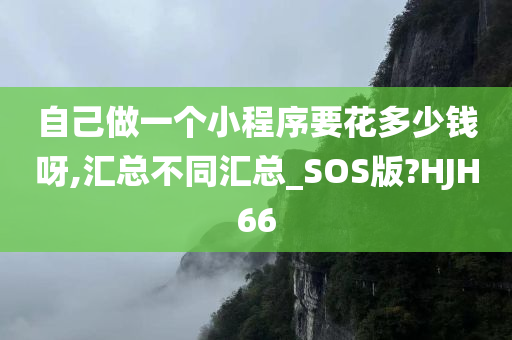 自己做一个小程序要花多少钱呀,汇总不同汇总_SOS版?HJH66